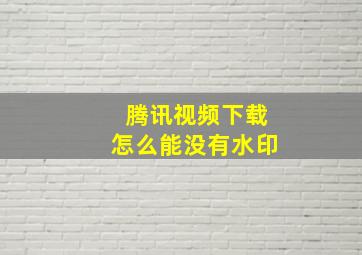 腾讯视频下载
怎么能没有水印